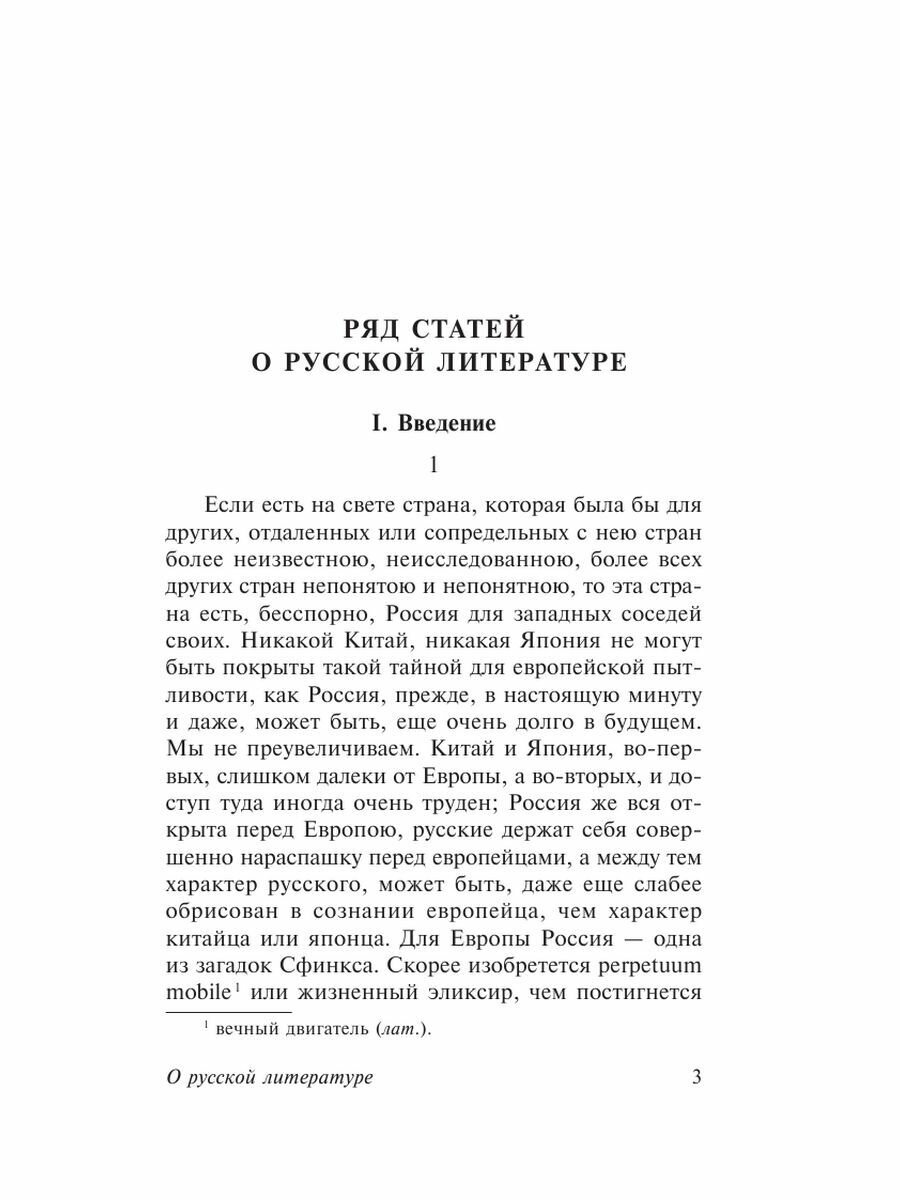 РЯД СТАТЕЙ
О РУССКОЙ ЛИТЕРАТУРЕ

I. Введение

1

Если есть на свете страна, которая была бы для других, отдаленных или сопредельных с нею стран более неизвестною, неисследованною, более всех других стран непонятою и непонятною, то эта страна есть, бесспорно, Россия для западных соседей своих. Никакой Китай, никакая Япония не могут быть покрыты такой тайной для европейской пытливости, как Россия, прежде, в настоящую минуту и даже, может быть, еще очень долго в будущем. Мы не преувеличиваем. Китай и Япония, во-первых, слишком далеки от Европы, а во-вторых, и доступ туда иногда очень труден; Россия же вся открыта перед Европою, русские держат себя совершенно нараспашку перед европейцами, а между тем характер русского, может быть, даже еще слабее обрисован в сознании европейца, чем характер китайца или японца. Для Европы Россия — одна из загадок Сфинкса. Скорее изобретется perpetuum mobile$^1$ или жизненный эликсир, чем постигнется

$^1$ вечный двигатель (лат.).

О русской литературе 3